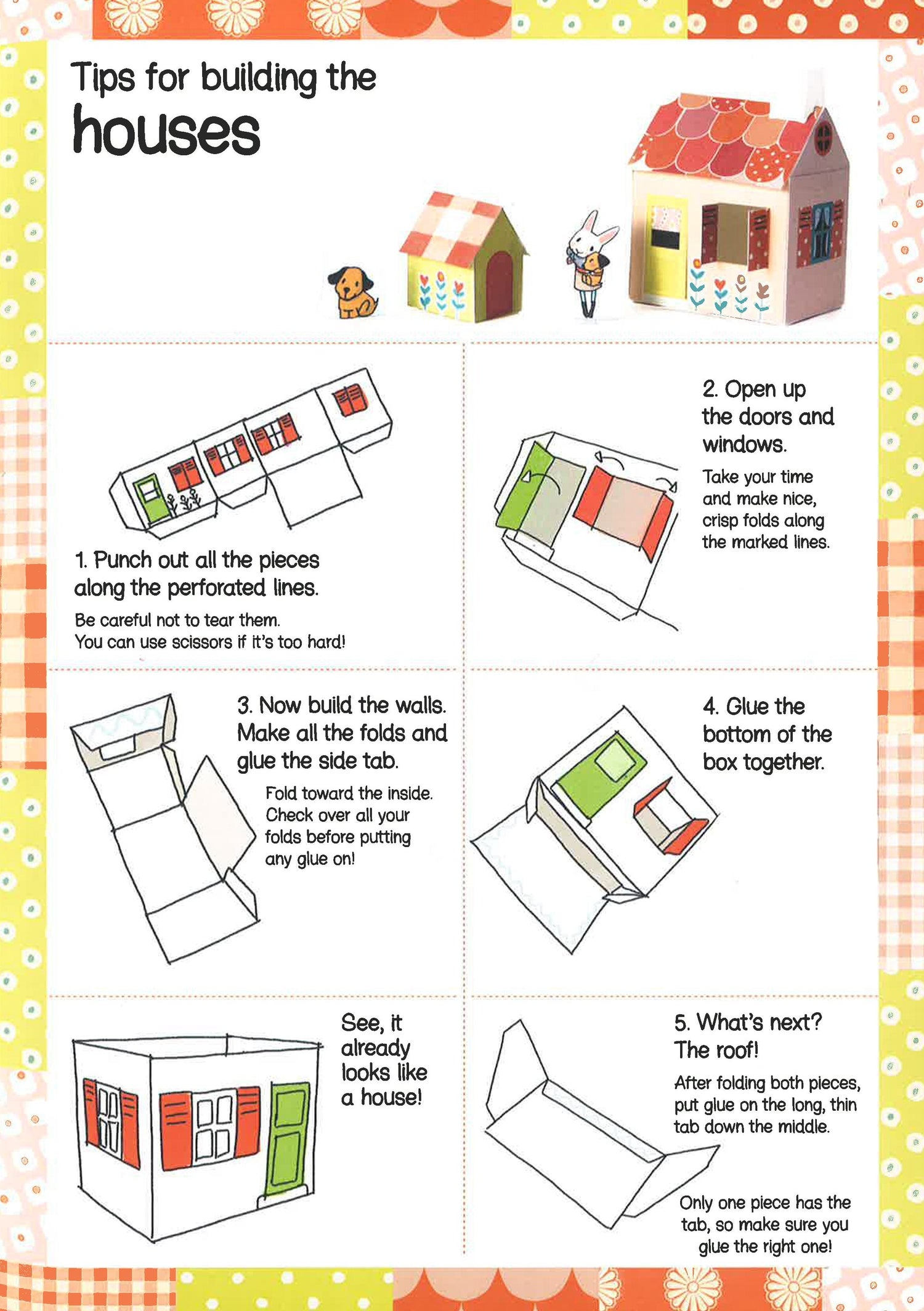 Tips for building the
houses

1. Punch out all the pieces along the perforated lines.

Be careful not to tear them. You can use scissors if it's too hard!

2. Open up the doors and windows.

Take your time and make nice, crisp folds along the marked lines.

3. Now build the walls. Make all the folds and glue the side tab.

Fold toward the inside. Check over all your folds before putting any glue on!

4. Glue the bottom of the box together.

See, it already looks like a house!

5. What's next? The roof!

After folding both pieces, put glue on the long, thin tab down the middle.

Only one piece has the tab, so make sure you glue the right one!